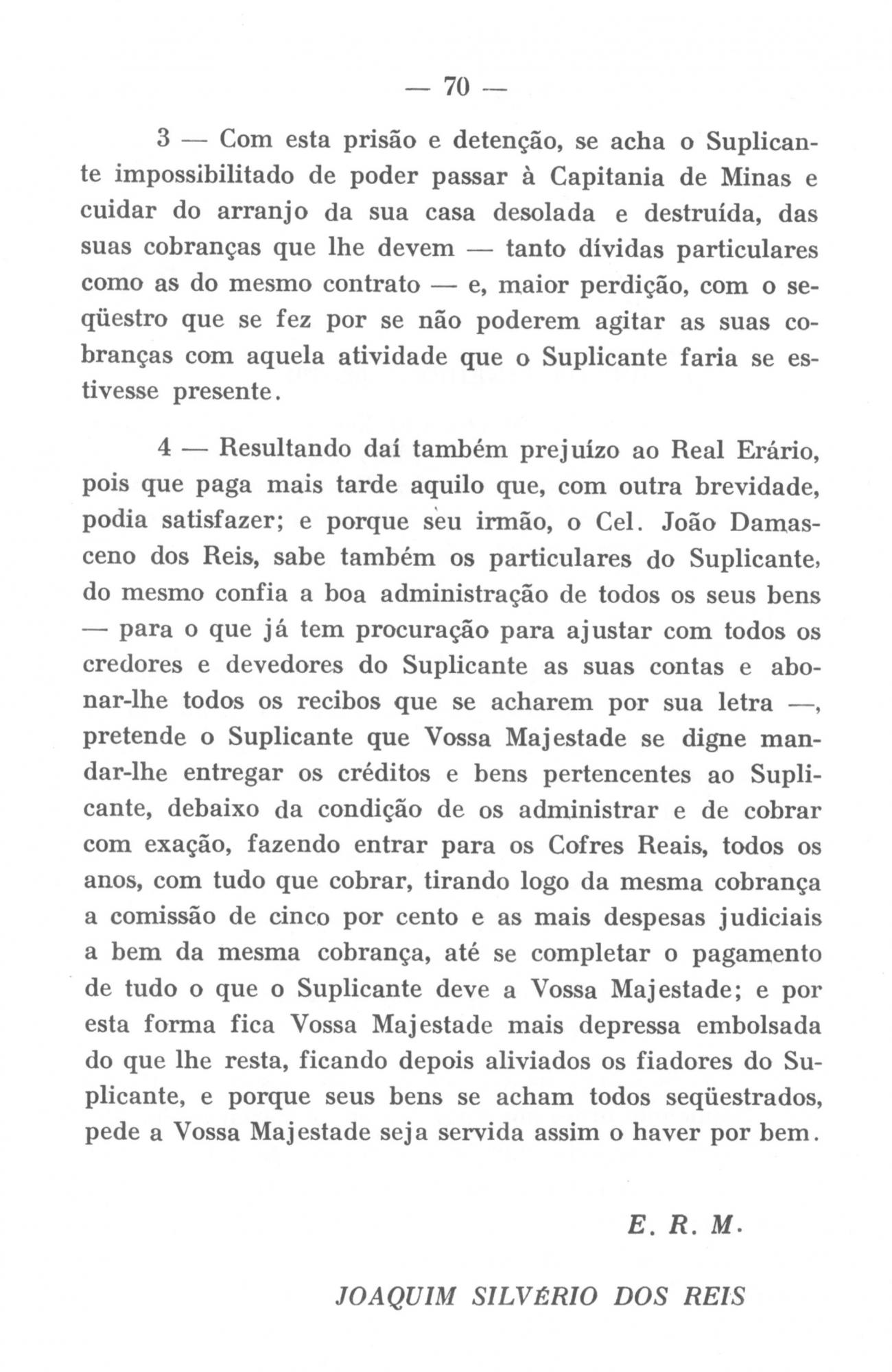 — 70 —

3 — Com esta prisão e detenção, se acha o Suplicante impossibilitado de poder passar à Capitania de Minas e cuidar do arranjo da sua casa desolada e destruída, das suas cobranças que lhe devem — tanto dívidas particulares como as do mesmo contrato — e, maior perdição, com o seqüestro que se fez por se não poderem agitar as suas cobranças com aquela atividade que o Suplicante faria se estivesse presente.

4 — Resultando daí também prejuízo ao Real Erário, pois que paga mais tarde aquilo que, com outra brevidade, podia satisfazer; e porque seu irmão, o Cel. João Damasceno dos Reis, sabe também os particulares do Suplicante, do mesmo confia a boa administração de todos os seus bens — para o que já tem procuração para ajustar com todos os credores e devedores do Suplicante as suas contas e abonar-lhe todos os recibos que se acharem por sua letra —, pretende o Suplicante que Vossa Majestade se digne mandar-lhe entregar os créditos e bens pertencentes ao Suplicante, debaixo da condição de os administrar e de cobrar com exação, fazendo entrar para os Cofres Reais, todos os anos, com tudo que cobrar, tirando logo da mesma cobrança a comissão de cinco por cento e as mais despesas judiciais a bem da mesma cobrança, até se completar o pagamento de tudo o que o Suplicante deve a Vossa Majestade; e por esta forma fica Vossa Majestade mais depressa embolsada do que lhe resta, ficando depois aliviados os fiadores do Suplicante, e porque seus bens se acham todos seqüestrados, pede a Vossa Majestade seja servida assim o haver por bem.

E. R. M.

JOAQUIM SILVÉRIO DOS REIS